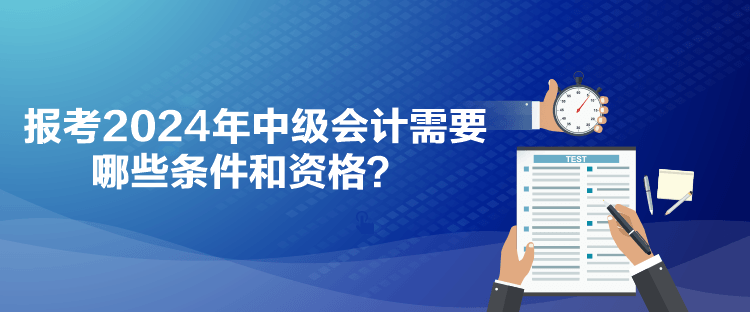 报考2024年中级会计需要哪些条件和资格？

TEST